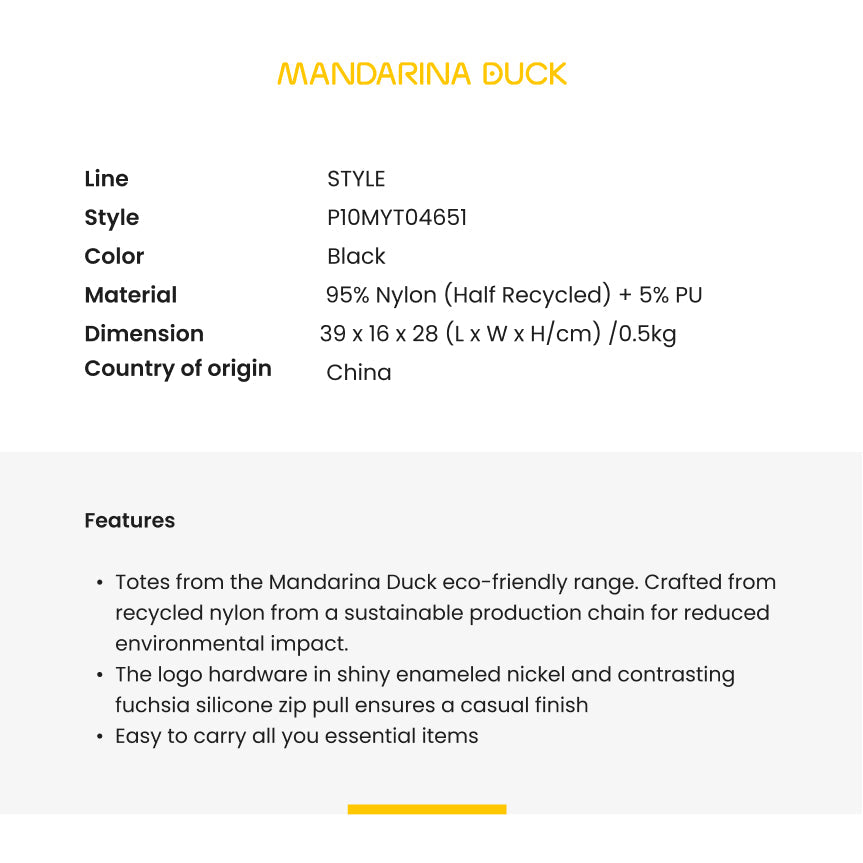 MANDARINA DUCK

| Line | STYLE |
|---|---|
| Style | P10MYT04651 |
| Color | Black |
| Material | 95% Nylon (Half Recycled) + 5% PU |
| Dimension | 39 x 16 x 28 (L x W x H/cm) /0.5kg |
| Country of origin | China |

Features

• Totes from the Mandarina Duck eco-friendly range. Crafted from recycled nylon from a sustainable production chain for reduced environmental impact.
• The logo hardware in shiny enameled nickel and contrasting fuchsia silicone zip pull ensures a casual finish
• Easy to carry all you essential items